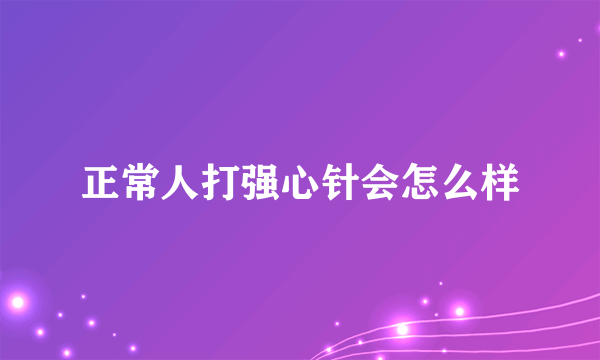 正常人打强心针会怎么样